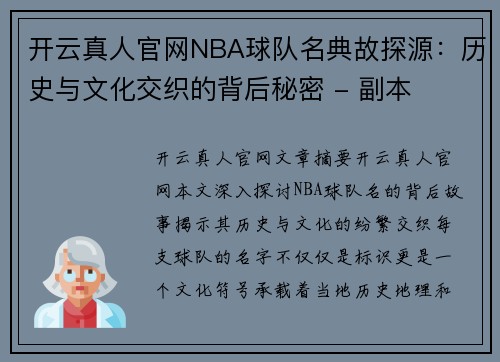 开云真人官网NBA球队名典故探源：历史与文化交织的背后秘密 - 副本

开云真人官网文章摘要开云真人官网本文深入探讨NBA球队名的背后故事揭示其历史与文化的纷繁交织每支球队的名字不仅仅是标识更是一个文化符号承载着当地历史地理和